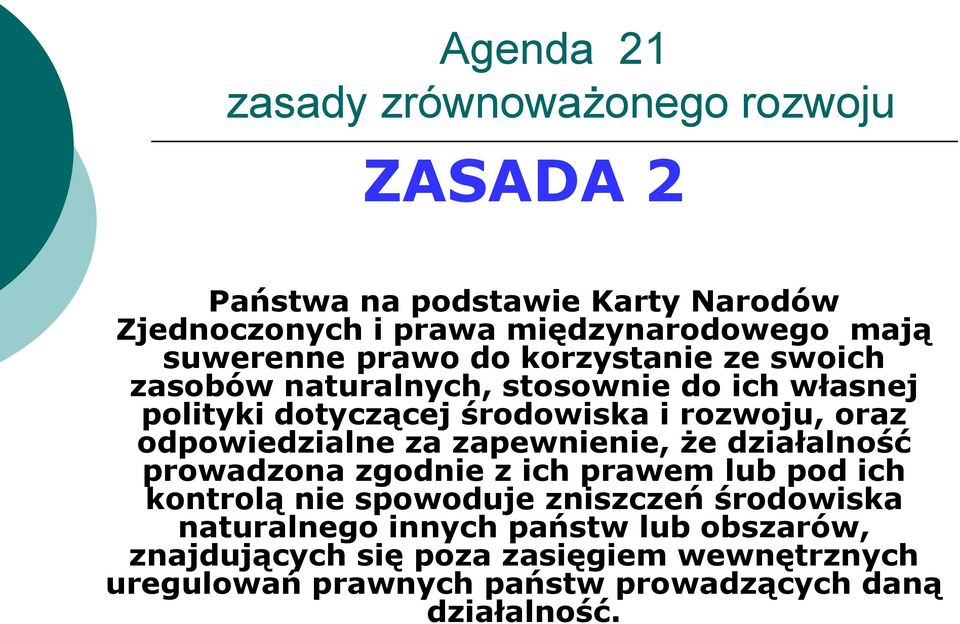 Agenda 21
zasady zrównoważonego rozwoju

ZASADA 2

Państwa na podstawie Karty Narodów Zjednoczonych i prawa międzynarodowego mają suwerenne prawo do korzystanie ze swoich zasobów naturalnych, stosownie do ich własnej polityki dotyczącej środowiska i rozwoju, oraz odpowiedzialne za zapewnienie, że działalność prowadzona zgodnie z ich prawem lub pod ich kontrolą nie spowoduje zniszczeń środowiska naturalnego innych państw lub obszarów, znajdujących się poza zasięgiem wewnętrznych uregulowań prawnych państw prowadzących daną działalność.